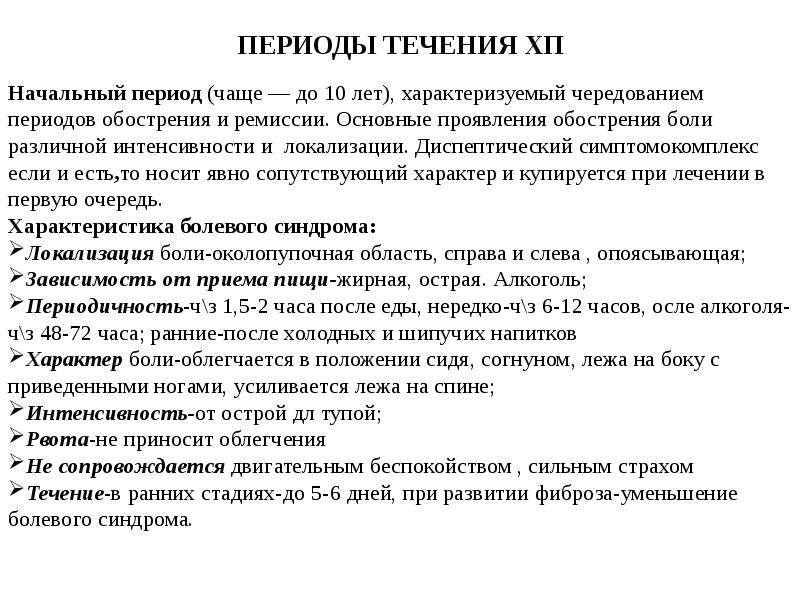 ПЕРИОДЫ ТЕЧЕНИЯ ХП

Начальный период (чаще — до 10 лет), характеризуемый чередованием периодов обострения и ремиссии. Основные проявления обострения боли различной интенсивности и локализации. Диспептический симптомокомплекс если и есть,то носит явно сопутствующий характер и купируется при лечении в первую очередь.

Характеристика болевого синдрома:
➢Локализация боли-околопупочная область, справа и слева , опоясывающая;
➢Зависимость от приема пищи-жирная, острая. Алкоголь;
➢Периодичность-ч\з 1,5-2 часа после еды, нередко-ч\з 6-12 часов, осле алкоголя-ч\з 48-72 часа; ранние-после холодных и шипучих напитков
➢Характер боли-облегчается в положении сидя, согнуном, лежа на боку с приведенными ногами, усиливается лежа на спине;
➢Интенсивность-от острой дл тупой;
➢Рвота-не приносит облегчения
➢Не сопровождается двигательным беспокойством , сильным страхом
➢Течение-в ранних стадиях-до 5-6 дней, при развитии фиброза-уменьшение болевого синдрома.